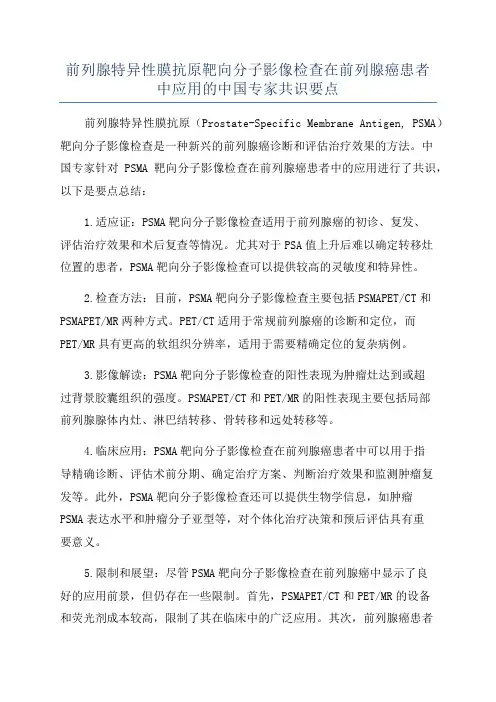 前列腺特异性膜抗原靶向分子影像检查在前列腺癌患者中应用的中国专家共识要点

前列腺特异性膜抗原（Prostate-Specific Membrane Antigen, PSMA）靶向分子影像检查是一种新兴的前列腺癌诊断和评估治疗效果的方法。中国专家针对 PSMA 靶向分子影像检查在前列腺癌患者中的应用进行了共识，以下是要点总结：

1.适应证：PSMA 靶向分子影像检查适用于前列腺癌的初诊、复发、评估治疗效果和术后复查等情况。尤其对于 PSA 值上升后难以确定转移灶位置的患者，PSMA 靶向分子影像检查可以提供较高的灵敏度和特异性。

2.检查方法：目前，PSMA 靶向分子影像检查主要包括 PSMAPET/CT 和 PSMAPET/MR 两种方式。PET/CT 适用于常规前列腺癌的诊断和定位，而 PET/MR 具有更高的软组织分辨率，适用于需要精确定位的复杂病例。

3.影像解读：PSMA 靶向分子影像检查的阳性表现为肿瘤灶达到或超过背景胶囊组织的强度。PSMAPET/CT 和 PET/MR 的阳性表现主要包括局部前列腺体内灶、淋巴结转移、骨转移和远处转移等。

4.临床应用：PSMA 靶向分子影像检查在前列腺癌患者中可以用于指导精确诊断、评估术前分期、确定治疗方案、判断治疗效果和监测肿瘤复发等。此外，PSMA 靶向分子影像检查还可以提供生物学信息，如肿瘤 PSMA 表达水平和肿瘤分子亚型等，对个体化治疗决策和预后评估具有重要意义。

5.限制和展望：尽管 PSMA 靶向分子影像检查在前列腺癌中显示了良好的应用前景，但仍存在一些限制。首先，PSMAPET/CT 和 PET/MR 的设备和荧光剂成本较高，限制了其在临床中的广泛应用。其次，前列腺癌患者